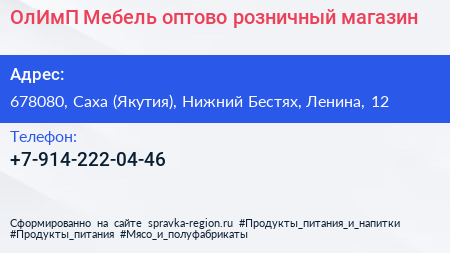 ОлИмП Мебель оптово розничный магазин

Адрес:

678080, Саха (Якутия), Нижний Бестях, Ленина, 12

Телефон:

+7-914-222-04-46

Сформированно на сайте spravka-region.ru #Продукты_питания_и_напитки #Продукты_питания #Мясо_и_полуфабрикаты